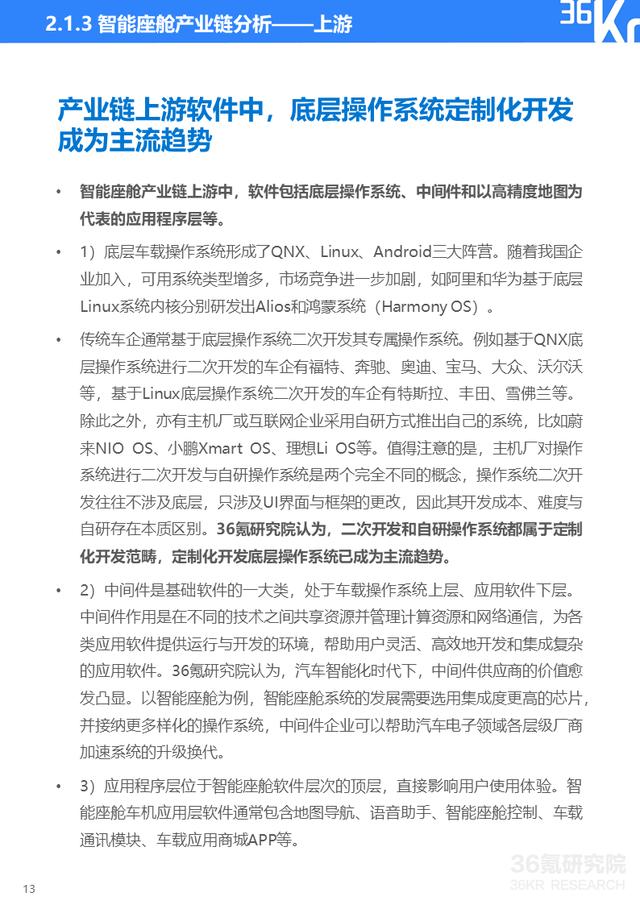 2.1.3 智能座舱产业链分析——上游

36Kr

产业链上游软件中，底层操作系统定制化开发成为主流趋势

• 智能座舱产业链上游中，软件包括底层操作系统、中间件和以高精度地图为代表的应用程序层等。

• 1）底层车载操作系统形成了QNX、Linux、Android三大阵营。随着我国企业加入，可用系统类型增多，市场竞争进一步加剧，如阿里和华为基于底层Linux系统内核分别研发出Alios和鸿蒙系统（Harmony OS）。

• 传统车企通常基于底层操作系统二次开发其专属操作系统。例如基于QNX底层操作系统进行二次开发的车企有福特、奔驰、奥迪、宝马、大众、沃尔沃等，基于Linux底层操作系统二次开发的车企有特斯拉、丰田、雪佛兰等。除此之外，亦有主机厂或互联网企业采用自研方式推出自己的系统，比如蔚来NIO OS、小鹏Xmart OS、理想Li OS等。值得注意的是，主机厂对操作系统进行二次开发与自研操作系统是两个完全不同的概念，操作系统二次开发往往不涉及底层，只涉及UI界面与框架的更改，因此其开发成本、难度与自研存在本质区别。36氪研究院认为，二次开发和自研操作系统都属于定制化开发范畴，定制化开发底层操作系统已成为主流趋势。

• 2）中间件是基础软件的一大类，处于车载操作系统上层、应用软件下层。中间件作用是在不同的技术之间共享资源并管理计算资源和网络通信，为各类应用软件提供运行与开发的环境，帮助用户灵活、高效地开发和集成复杂的应用软件。36氪研究院认为，汽车智能化时代下，中间件供应商的价值愈发凸显。以智能座舱为例，智能座舱系统的发展需要选用集成度更高的芯片，并接纳更多样化的操作系统，中间件企业可以帮助汽车电子领域各层级厂商加速系统的升级换代。

• 3）应用程序层位于智能座舱软件层次的顶层，直接影响用户使用体验。智能座舱车机应用层软件通常包含地图导航、语音助手、智能座舱控制、车载通讯模块、车载应用商城APP等。

13

36氪研究院
36KR RESEARCH